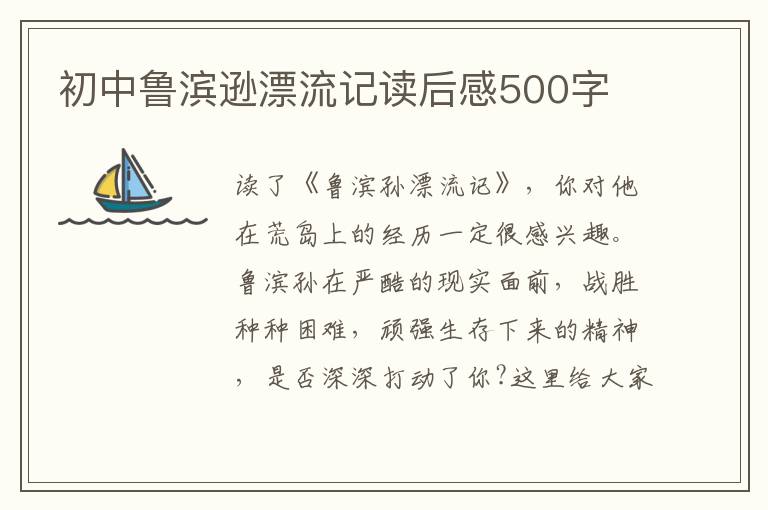 初中鲁滨逊漂流记读后感500字

读了《鲁滨孙漂流记》，你对他在荒岛上的经历一定很感兴趣。鲁滨孙在严酷的现实面前，战胜种种困难，顽强生存下来的精神，是否深深打动了你?这里给大家